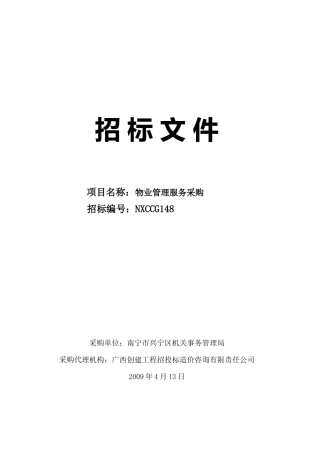 招标文件

项目名称：物业管理服务采购
招标编号：NXCCG148

采购单位：南宁市兴宁区机关事务管理局
采购代理机构：广西创建工程招投标造价咨询有限责任公司
2009 年 4 月 13 日